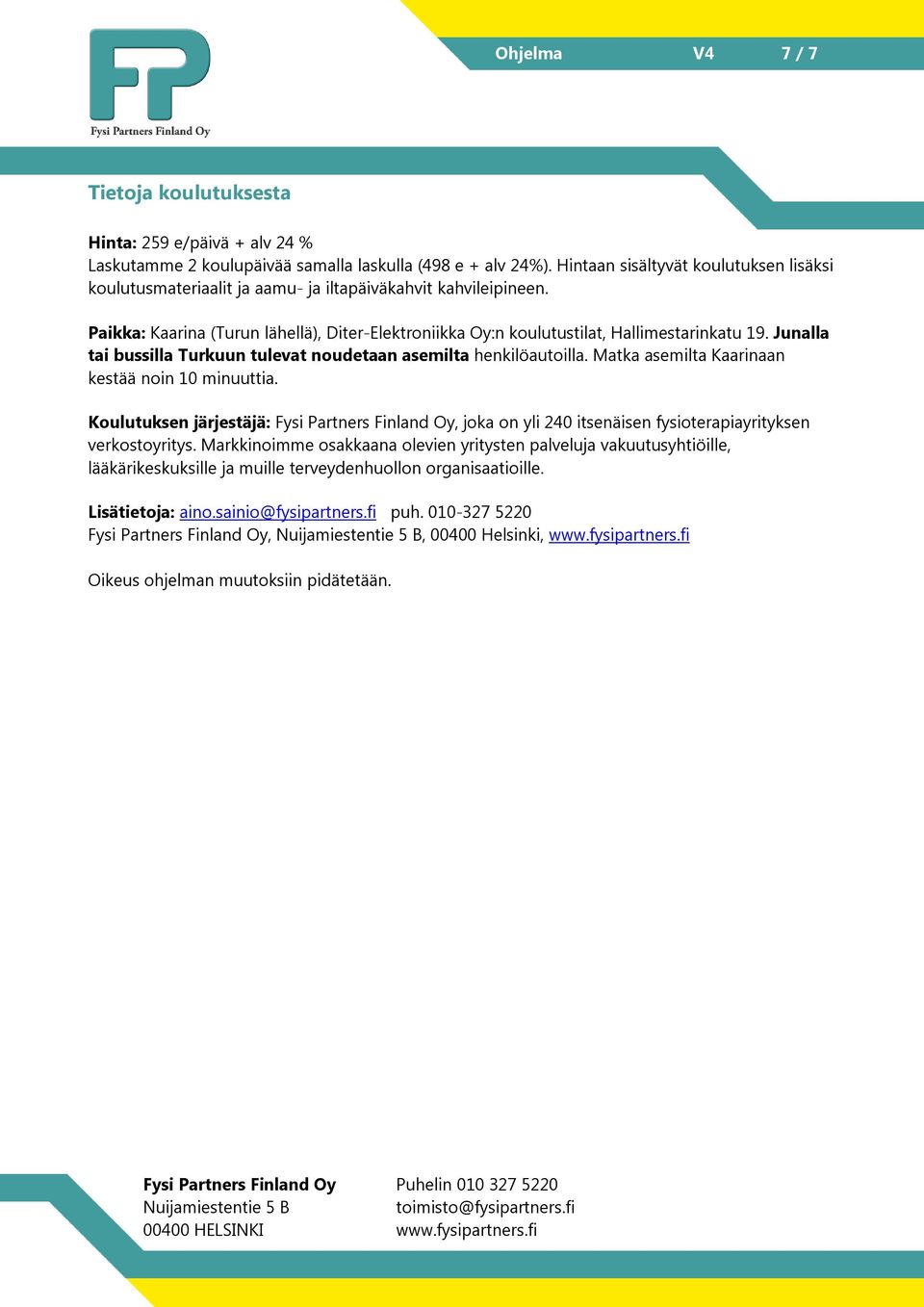 FP
Fysi Partners Finland Oy

Ohjelma V4 7 / 7

Tietoja koulutuksesta

Hinta: 259 e/päivä + alv 24 %
Laskutamme 2 koulupäivää samalla laskulla (498 e + alv 24%). Hintaan sisältyvät koulutuksen lisäksi koulutusmateriaalit ja aamu- ja iltapäiväkahvit kahvileipineen.

Paikka: Kaarina (Turun lähellä), Diter-Elektroniikka Oy:n koulutustilat, Hallimestarinkatu 19. Junalla tai bussilla Turkuun tulevat noudetaan asemilta henkilöautoilla. Matka asemilta Kaarinaan kestää noin 10 minuuttia.

Koulutuksen järjestäjä: Fysi Partners Finland Oy, joka on yli 240 itsenäisen fysioterapiayrityksen verkostoyritys. Markkinoimme osakkaana olevien yritysten palveluja vakuutusyhtiöille, lääkärikeskuksille ja muille terveydenhuollon organisaatioille.

Lisätietoja: aino.sainio@fysipartners.fi puh. 010-327 5220
Fysi Partners Finland Oy, Nuijamiestentie 5 B, 00400 Helsinki, www.fysipartners.fi

Oikeus ohjelman muutoksiin pidätetään.

Fysi Partners Finland Oy
Nuijamiestentie 5 B
00400 HELSINKI

Puhelin 010 327 5220
toimisto@fysipartners.fi
www.fysipartners.fi